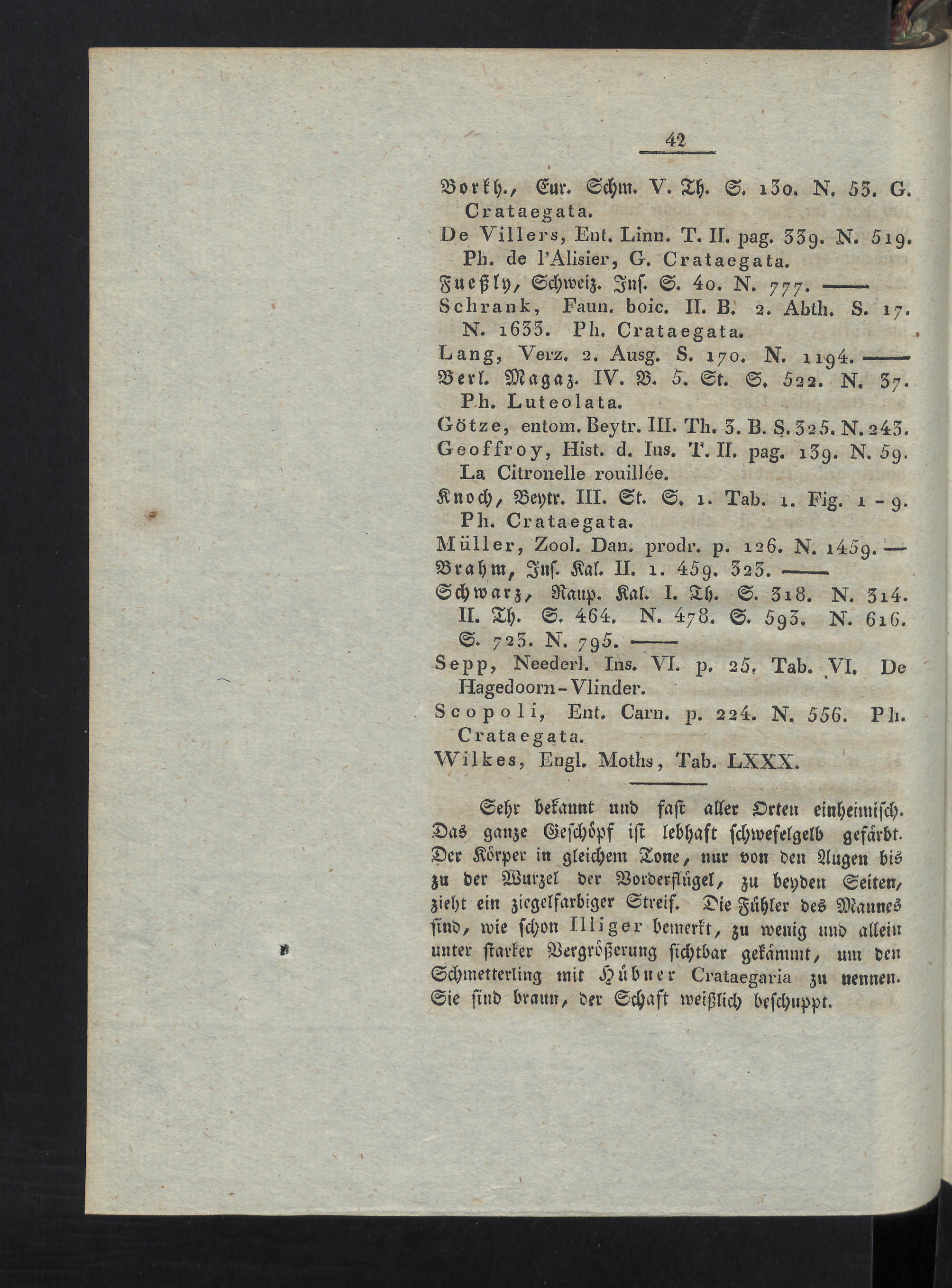 42

Borkh., Eur. Schm. V. Th. S. 130. N. 53. G. Crataegata.
De Villers, Ent. Linn. T. II. pag. 339. N. 519. Ph. de l'Alisier, G. Crataegata.
Fueßly, Schweiz. Ins. S. 40. N. 777. ——
Schrank, Faun. boic. II. B. 2. Abth. S. 17. N. 1633. Ph. Crataegata.
Lang, Verz. 2. Ausg. S. 170. N. 1194. ——
Berl. Magaz. IV. B. 5. St. S. 522. N. 37. Ph. Luteolata.
Götze, entom. Beytr. III. Th. 3. B. S. 325. N. 243.
Geoffroy, Hist. d. Ins. T. II. pag. 139. N. 59. La Citronelle rouillée.
Knoch, Beytr. III. St. S. 1. Tab. 1. Fig. 1 - 9. Ph. Crataegata.
Müller, Zool. Dan. prodr. p. 126. N. 1459. —
Brahm, Ins. Kal. II. 1. 459. 323. ——
Schwarz, Raup. Kal. I. Th. S. 318. N. 314. II. Th. S. 464. N. 478. S. 593. N. 616. S. 723. N. 795. ——
Sepp, Neederl. Ins. VI. p. 25. Tab. VI. De Hagedoorn-Vlinder.
Scopoli, Ent. Carn. p. 224. N. 556. Ph. Crataegata.
Wilkes, Engl. Moths, Tab. LXXX.

Sehr bekannt und fast aller Orten einheimisch. Das ganze Geschöpf ist lebhaft schwefelgelb gefärbt. Der Körper in gleichem Tone, nur von den Augen bis zu der Wurzel der Vorderflügel, zu beyden Seiten, zieht ein ziegelfarbiger Streif. Die Fühler des Mannes sind, wie schon Illiger bemerkt, zu wenig und allein unter starker Vergrößerung sichtbar gekämmt, um den Schmetterling mit Hübner Crataegaria zu nennen. Sie sind braun, der Schaft weißlich beschuppt.